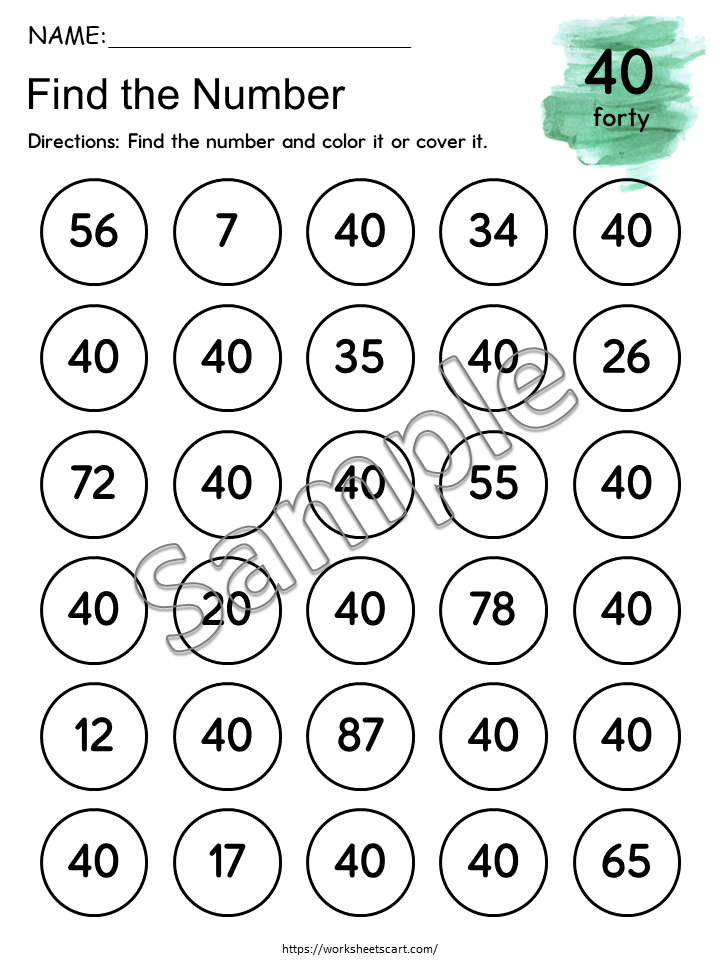 NAME:________________________

Find the Number

40
forty

Directions: Find the number and color it or cover it.

56 7 40 34 40

40 40 35 40 26

72 40 40 55 40

40 20 40 78 40

12 40 87 40 40

40 17 40 40 65

Sample

https://worksheetscart.com/